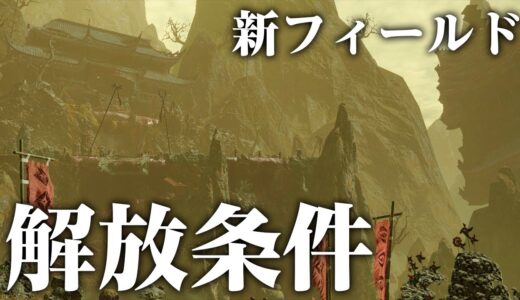 新フィールド

解放条件